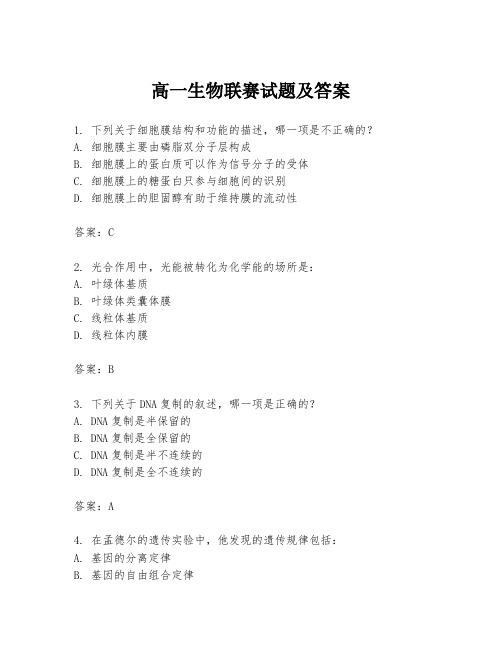 高一生物联赛试题及答案

1. 下列关于细胞膜结构和功能的描述，哪一项是不正确的？
A. 细胞膜主要由磷脂双分子层构成
B. 细胞膜上的蛋白质可以作为信号分子的受体
C. 细胞膜上的糖蛋白只参与细胞间的识别
D. 细胞膜上的胆固醇有助于维持膜的流动性

答案：C

2. 光合作用中，光能被转化为化学能的场所是：
A. 叶绿体基质
B. 叶绿体类囊体膜
C. 线粒体基质
D. 线粒体内膜

答案：B

3. 下列关于DNA复制的叙述，哪一项是正确的？
A. DNA复制是半保留的
B. DNA复制是全保留的
C. DNA复制是半不连续的
D. DNA复制是全不连续的

答案：A

4. 在孟德尔的遗传实验中，他发现的遗传规律包括：
A. 基因的分离定律
B. 基因的自由组合定律